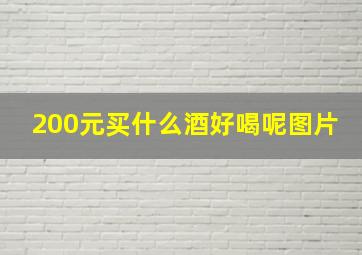 200元买什么酒好喝呢图片